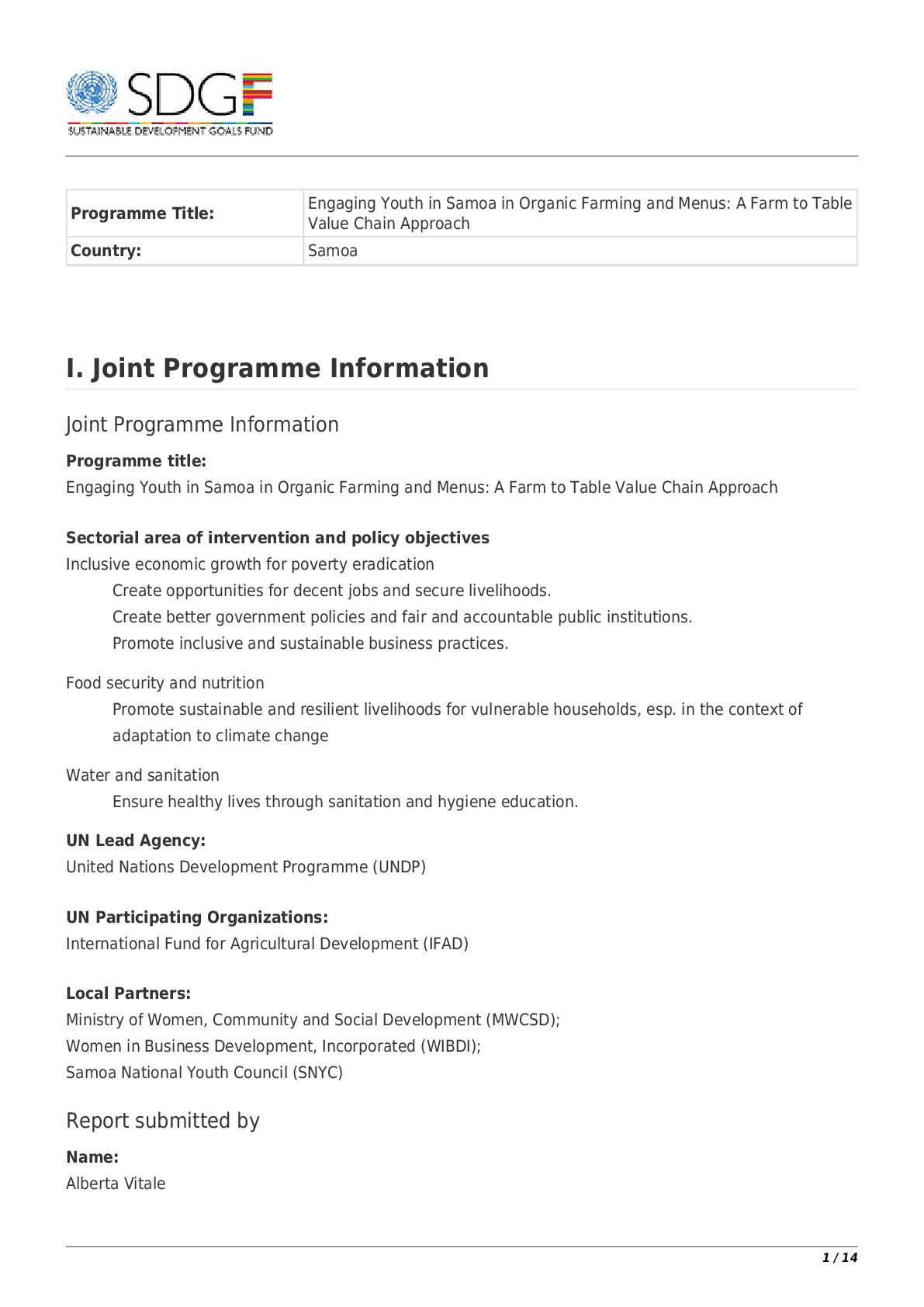 SDGF
SUSTAINABLE DEVELOPMENT GOALS FUND

| Programme Title: | Engaging Youth in Samoa in Organic Farming and Menus: A Farm to Table Value Chain Approach |
|---|---|
| Country: | Samoa |

I. Joint Programme Information

Joint Programme Information

Programme title:
Engaging Youth in Samoa in Organic Farming and Menus: A Farm to Table Value Chain Approach

Sectorial area of intervention and policy objectives
Inclusive economic growth for poverty eradication
Create opportunities for decent jobs and secure livelihoods.
Create better government policies and fair and accountable public institutions.
Promote inclusive and sustainable business practices.

Food security and nutrition
Promote sustainable and resilient livelihoods for vulnerable households, esp. in the context of adaptation to climate change

Water and sanitation
Ensure healthy lives through sanitation and hygiene education.

UN Lead Agency:
United Nations Development Programme (UNDP)

UN Participating Organizations:
International Fund for Agricultural Development (IFAD)

Local Partners:
Ministry of Women, Community and Social Development (MWCSD);
Women in Business Development, Incorporated (WIBDI);
Samoa National Youth Council (SNYC)

Report submitted by

Name:
Alberta Vitale

1 / 14